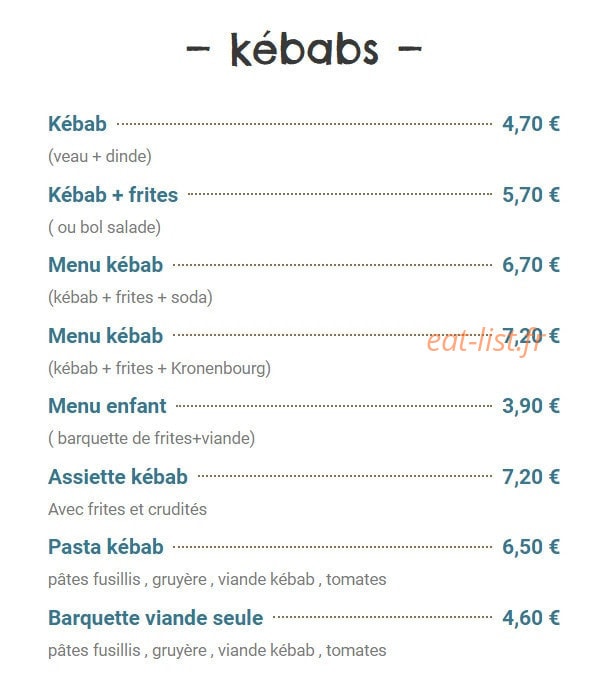 – kébabs –

Kébab 4,70 €

(veau + dinde)

Kébab + frites 5,70 €

( ou bol salade)

Menu kébab 6,70 €

(kébab + frites + soda)

Menu kébab 7,20 €

eat-list.fr

(kébab + frites + Kronenbourg)

Menu enfant 3,90 €

( barquette de frites+viande)

Assiette kébab 7,20 €

Avec frites et crudités

Pasta kébab 6,50 €

pâtes fusillis , gruyère , viande kébab , tomates

Barquette viande seule 4,60 €

pâtes fusillis , gruyère , viande kébab , tomates